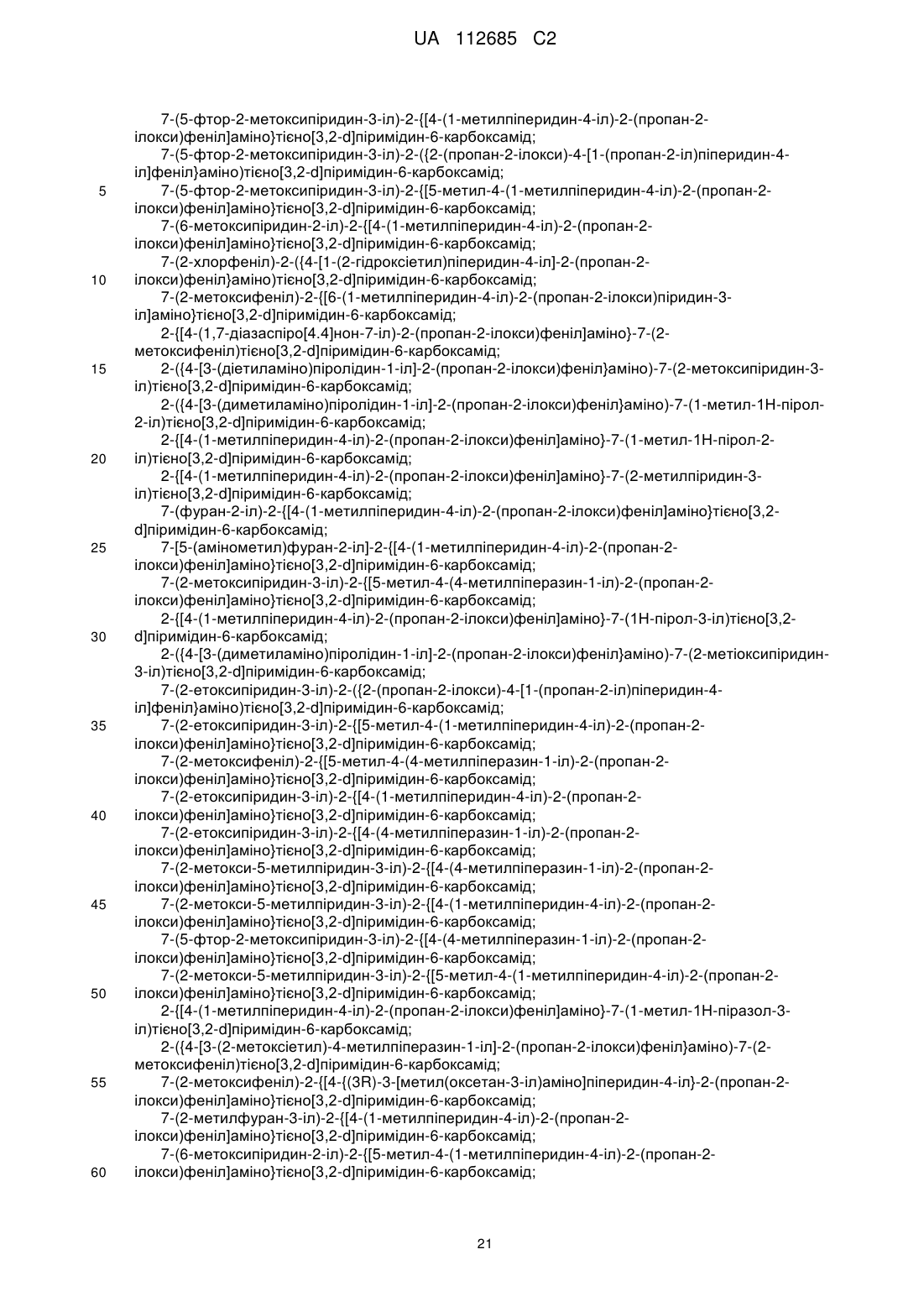 UA 112685 C2

7-(5-фтор-2-метоксипіридин-3-іл)-2-{[4-(1-метилпіперидин-4-іл)-2-(пропан-2-ілокси)феніл]аміно}тієно[3,2-d]піримідин-6-карбоксамід;
7-(5-фтор-2-метоксипіридин-3-іл)-2-({2-(пропан-2-ілокси)-4-[1-(пропан-2-іл)піперидин-4-іл]феніл}аміно)тієно[3,2-d]піримідин-6-карбоксамід;
5 7-(5-фтор-2-метоксипіридин-3-іл)-2-{[5-метил-4-(1-метилпіперидин-4-іл)-2-(пропан-2-ілокси)феніл]аміно}тієно[3,2-d]піримідин-6-карбоксамід;
7-(6-метоксипіридин-2-іл)-2-{[4-(1-метилпіперидин-4-іл)-2-(пропан-2-ілокси)феніл]аміно}тієно[3,2-d]піримідин-6-карбоксамід;
7-(2-хлорфеніл)-2-({4-[1-(2-гідроксіетил)піперидин-4-іл]-2-(пропан-2-
10 ілокси)феніл}аміно)тієно[3,2-d]піримідин-6-карбоксамід;
7-(2-метоксифеніл)-2-{[6-(1-метилпіперидин-4-іл)-2-(пропан-2-ілокси)піридин-3-іл]аміно}тієно[3,2-d]піримідин-6-карбоксамід;
2-{[4-(1,7-діазаспіро[4.4]нон-7-іл)-2-(пропан-2-ілокси)феніл]аміно}-7-(2-метоксифеніл)тієно[3,2-d]піримідин-6-карбоксамід;
15 2-({4-[3-(діетиламіно)піролідин-1-іл]-2-(пропан-2-ілокси)феніл}аміно)-7-(2-метоксипіридин-3-іл)тієно[3,2-d]піримідин-6-карбоксамід;
2-({4-[3-(диметиламіно)піролідин-1-іл]-2-(пропан-2-ілокси)феніл}аміно)-7-(1-метил-1Н-пірол-2-іл)тієно[3,2-d]піримідин-6-карбоксамід;
2-{[4-(1-метилпіперидин-4-іл)-2-(пропан-2-ілокси)феніл]аміно}-7-(1-метил-1Н-пірол-2-
20 іл)тієно[3,2-d]піримідин-6-карбоксамід;
2-{[4-(1-метилпіперидин-4-іл)-2-(пропан-2-ілокси)феніл]аміно}-7-(2-метилпіридин-3-іл)тієно[3,2-d]піримідин-6-карбоксамід;
7-(фуран-2-іл)-2-{[4-(1-метилпіперидин-4-іл)-2-(пропан-2-ілокси)феніл]аміно}тієно[3,2-d]піримідин-6-карбоксамід;
25 7-[5-(амінометил)фуран-2-іл]-2-{[4-(1-метилпіперидин-4-іл)-2-(пропан-2-ілокси)феніл]аміно}тієно[3,2-d]піримідин-6-карбоксамід;
7-(2-метоксипіридин-3-іл)-2-{[5-метил-4-(4-метилпіперазин-1-іл)-2-(пропан-2-ілокси)феніл]аміно}тієно[3,2-d]піримідин-6-карбоксамід;
2-{[4-(1-метилпіперидин-4-іл)-2-(пропан-2-ілокси)феніл]аміно}-7-(1Н-пірол-3-іл)тієно[3,2-
30 d]піримідин-6-карбоксамід;
2-({4-[3-(диметиламіно)піролідин-1-іл]-2-(пропан-2-ілокси)феніл}аміно)-7-(2-метіоксипіридин-3-іл)тієно[3,2-d]піримідин-6-карбоксамід;
7-(2-етоксипіридин-3-іл)-2-({2-(пропан-2-ілокси)-4-[1-(пропан-2-іл)піперидин-4-іл]феніл}аміно)тієно[3,2-d]піримідин-6-карбоксамід;
35 7-(2-етоксипіридин-3-іл)-2-{[5-метил-4-(1-метилпіперидин-4-іл)-2-(пропан-2-ілокси)феніл]аміно}тієно[3,2-d]піримідин-6-карбоксамід;
7-(2-метоксифеніл)-2-{[5-метил-4-(4-метилпіперазин-1-іл)-2-(пропан-2-ілокси)феніл]аміно}тієно[3,2-d]піримідин-6-карбоксамід;
7-(2-етоксипіридин-3-іл)-2-{[4-(1-метилпіперидин-4-іл)-2-(пропан-2-
40 ілокси)феніл]аміно}тієно[3,2-d]піримідин-6-карбоксамід;
7-(2-етоксипіридин-3-іл)-2-{[4-(4-метилпіперазин-1-іл)-2-(пропан-2-ілокси)феніл]аміно}тієно[3,2-d]піримідин-6-карбоксамід;
7-(2-метокси-5-метилпіридин-3-іл)-2-{[4-(4-метилпіперазин-1-іл)-2-(пропан-2-ілокси)феніл]аміно}тієно[3,2-d]піримідин-6-карбоксамід;
45 7-(2-метокси-5-метилпіридин-3-іл)-2-{[4-(1-метилпіперидин-4-іл)-2-(пропан-2-ілокси)феніл]аміно}тієно[3,2-d]піримідин-6-карбоксамід;
7-(5-фтор-2-метоксипіридин-3-іл)-2-{[4-(4-метилпіперазин-1-іл)-2-(пропан-2-ілокси)феніл]аміно}тієно[3,2-d]піримідин-6-карбоксамід;
7-(2-метокси-5-метилпіридин-3-іл)-2-{[5-метил-4-(1-метилпіперидин-4-іл)-2-(пропан-2-
50 ілокси)феніл]аміно}тієно[3,2-d]піримідин-6-карбоксамід;
2-{[4-(1-метилпіперидин-4-іл)-2-(пропан-2-ілокси)феніл]аміно}-7-(1-метил-1Н-піразол-3-іл)тієно[3,2-d]піримідин-6-карбоксамід;
2-({4-[3-(2-метоксіетил)-4-метилпіперазин-1-іл]-2-(пропан-2-ілокси)феніл}аміно)-7-(2-метоксифеніл)тієно[3,2-d]піримідин-6-карбоксамід;
55 7-(2-метоксифеніл)-2-{[4-{(3R)-3-[метил(оксетан-3-іл)аміно]піперидин-4-іл}-2-(пропан-2-ілокси)феніл]аміно}тієно[3,2-d]піримідин-6-карбоксамід;
7-(2-метилфуран-3-іл)-2-{[4-(1-метилпіперидин-4-іл)-2-(пропан-2-ілокси)феніл]аміно}тієно[3,2-d]піримідин-6-карбоксамід;
7-(6-метоксипіридин-2-іл)-2-{[5-метил-4-(1-метилпіперидин-4-іл)-2-(пропан-2-
60 ілокси)феніл]аміно}тієно[3,2-d]піримідин-6-карбоксамід;

21